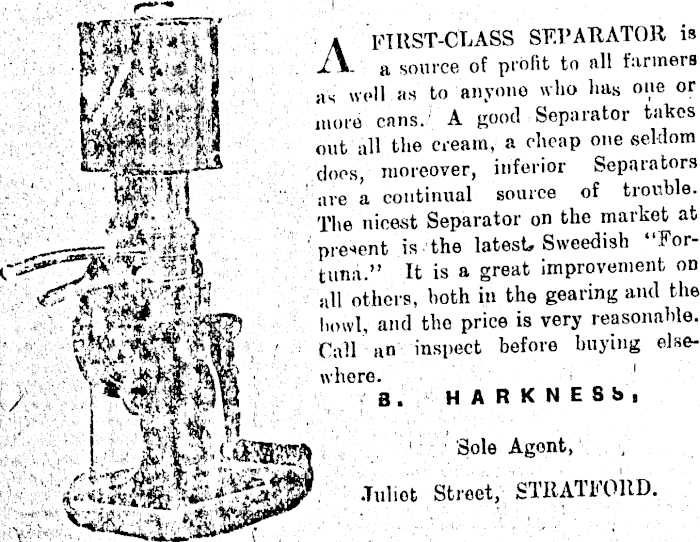 A FIRST-CLASS SEPARATOR is a source of profit to all farmers as well as to anyone who has one or more cans. A good Separator takes out all the cream, a cheap one seldom does, moreover, inferior Separators are a continual source of trouble. The nicest Separator on the market at present is the latest Sweedish "Fortuna." It is a great improvement on all others, both in the gearing and the bowl, and the price is very reasonable. Call an inspect before buying elsewhere.

B. HARKNESS,

Sole Agent,

Juliet Street, STRATFORD.